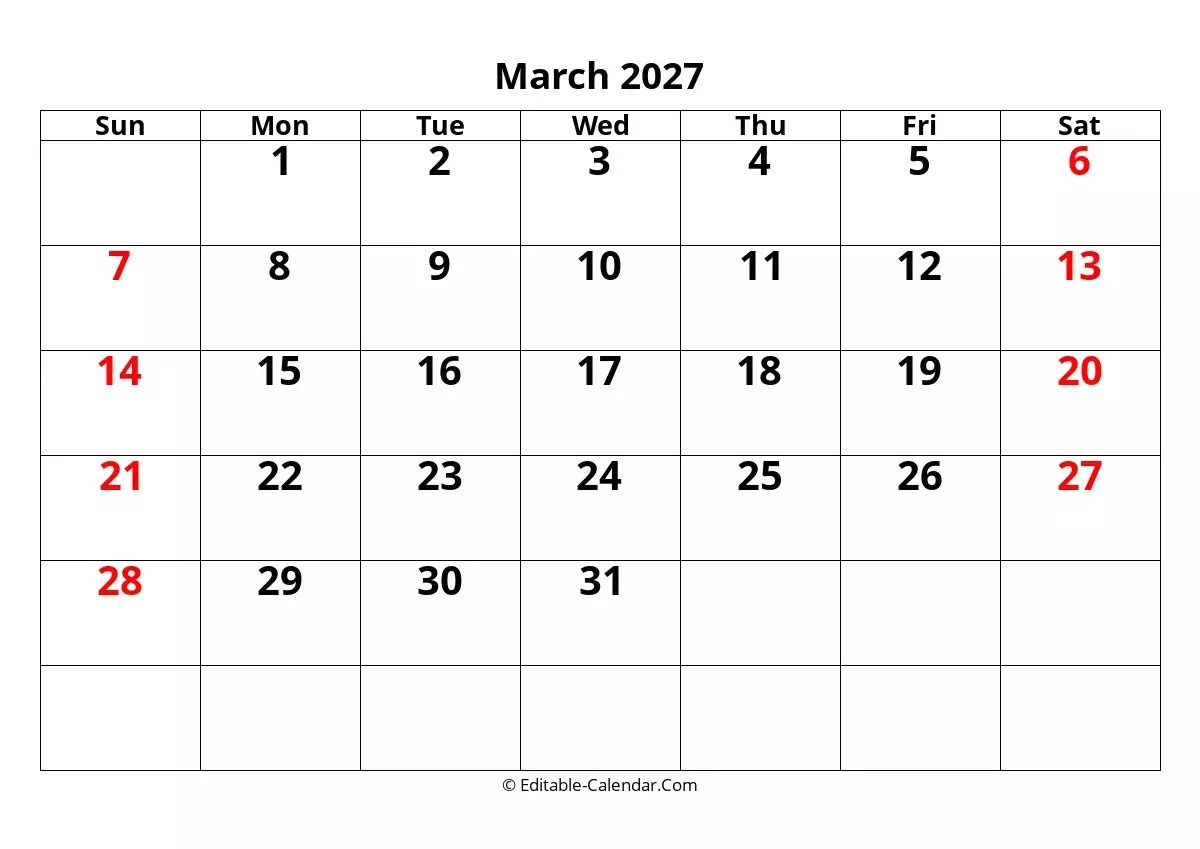 March 2027

| Sun | Mon | Tue | Wed | Thu | Fri | Sat |
|---|---|---|---|---|---|---|
| | 1 | 2 | 3 | 4 | 5 | 6 |
| 7 | 8 | 9 | 10 | 11 | 12 | 13 |
| 14 | 15 | 16 | 17 | 18 | 19 | 20 |
| 21 | 22 | 23 | 24 | 25 | 26 | 27 |
| 28 | 29 | 30 | 31 | | | |
| | | | | | | |

© Editable-Calendar.Com